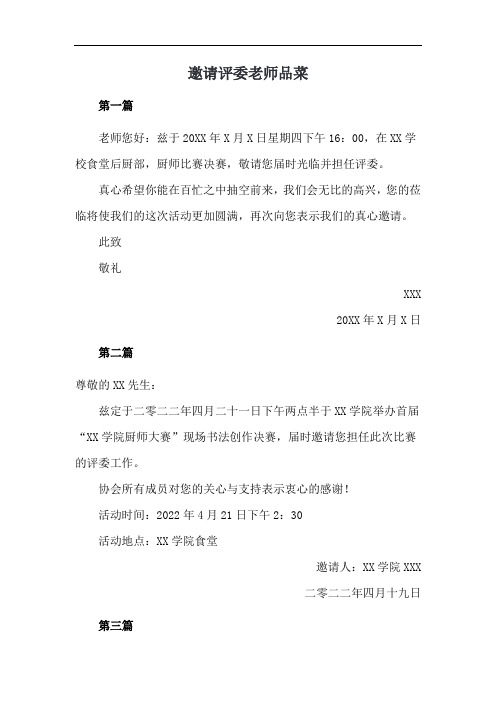 邀请评委老师品菜

第一篇

老师您好：兹于 20XX 年 X 月 X 日星期四下午 16：00，在 XX 学校食堂后厨部，厨师比赛决赛，敬请您届时光临并担任评委。

真心希望你能在百忙之中抽空前来，我们会无比的高兴，您的莅临将使我们的这次活动更加圆满，再次向您表示我们的真心邀请。

此致

敬礼

XXX

20XX 年 X 月 X 日

第二篇

尊敬的 XX 先生：

兹定于二零二二年四月二十一日下午两点半于 XX 学院举办首届“XX 学院厨师大赛”现场书法创作决赛，届时邀请您担任此次比赛的评委工作。

协会所有成员对您的关心与支持表示衷心的感谢！

活动时间：2022 年 4 月 21 日下午 2：30

活动地点：XX 学院食堂

邀请人：XX 学院 XXX

二零二二年四月十九日

第三篇